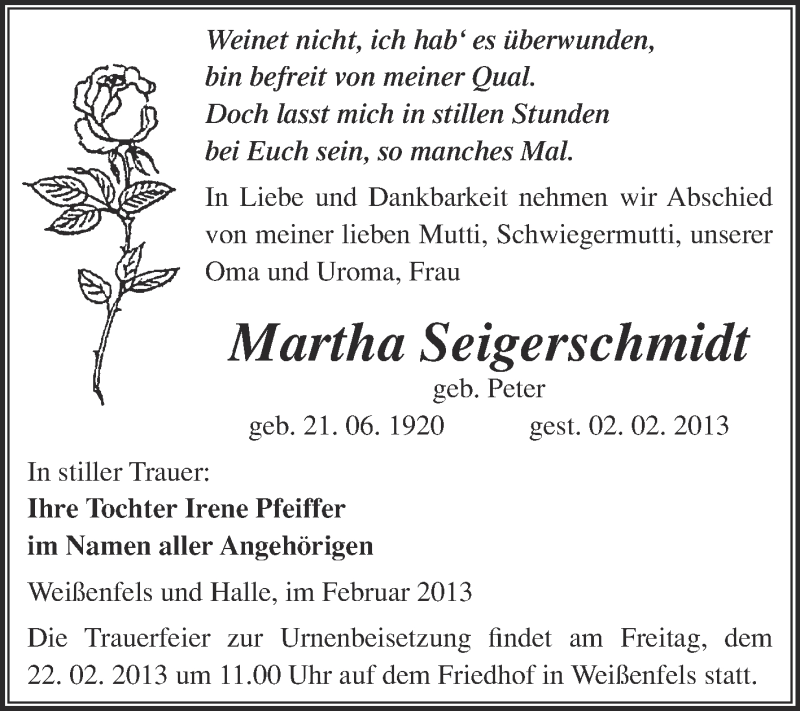 Weinet nicht, ich hab‘ es überwunden,
bin befreit von meiner Qual.
Doch lasst mich in stillen Stunden
bei Euch sein, so manches Mal.

In Liebe und Dankbarkeit nehmen wir Abschied von meiner lieben Mutti, Schwiegermutti, unserer Oma und Uroma, Frau

Martha Seigerschmidt
geb. Peter
geb. 21. 06. 1920 gest. 02. 02. 2013

In stiller Trauer:
Ihre Tochter Irene Pfeiffer
im Namen aller Angehörigen

Weißenfels und Halle, im Februar 2013

Die Trauerfeier zur Urnenbeisetzung findet am Freitag, dem 22. 02. 2013 um 11.00 Uhr auf dem Friedhof in Weißenfels statt.